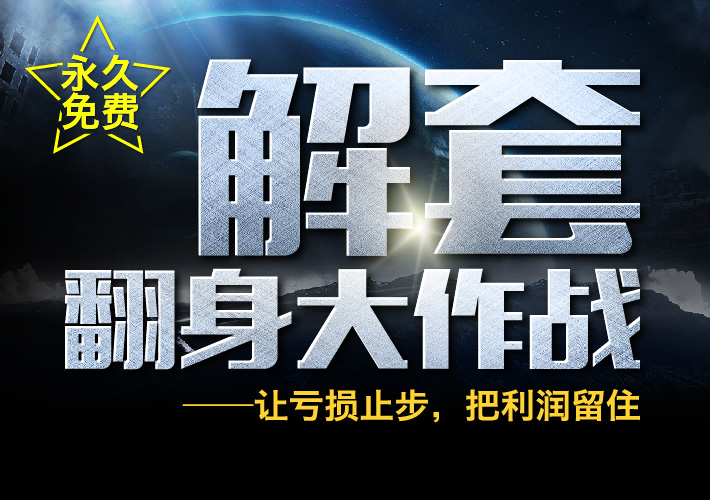 永久免费

解套
翻身大作战

——让亏损止步，把利润留住